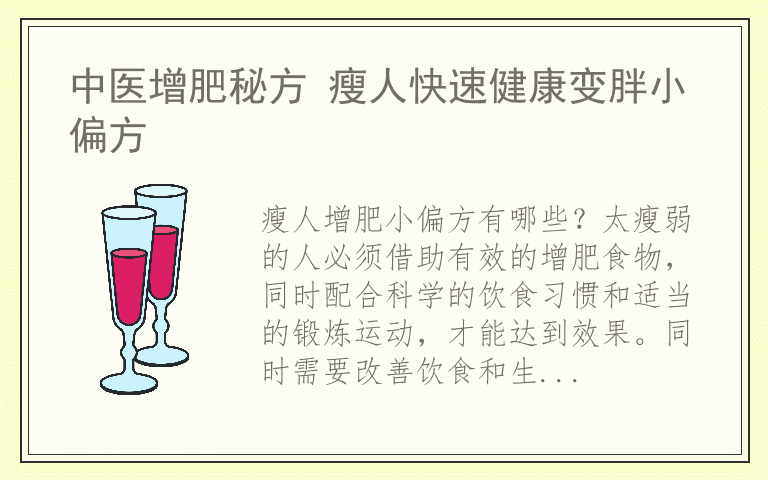 中医增肥秘方 瘦人快速健康变胖小偏方

瘦人增肥小偏方有哪些？太瘦弱的人必须借助有效的增肥食物，同时配合科学的饮食习惯和适当的锻炼运动，才能达到效果。同时需要改善饮食和生...